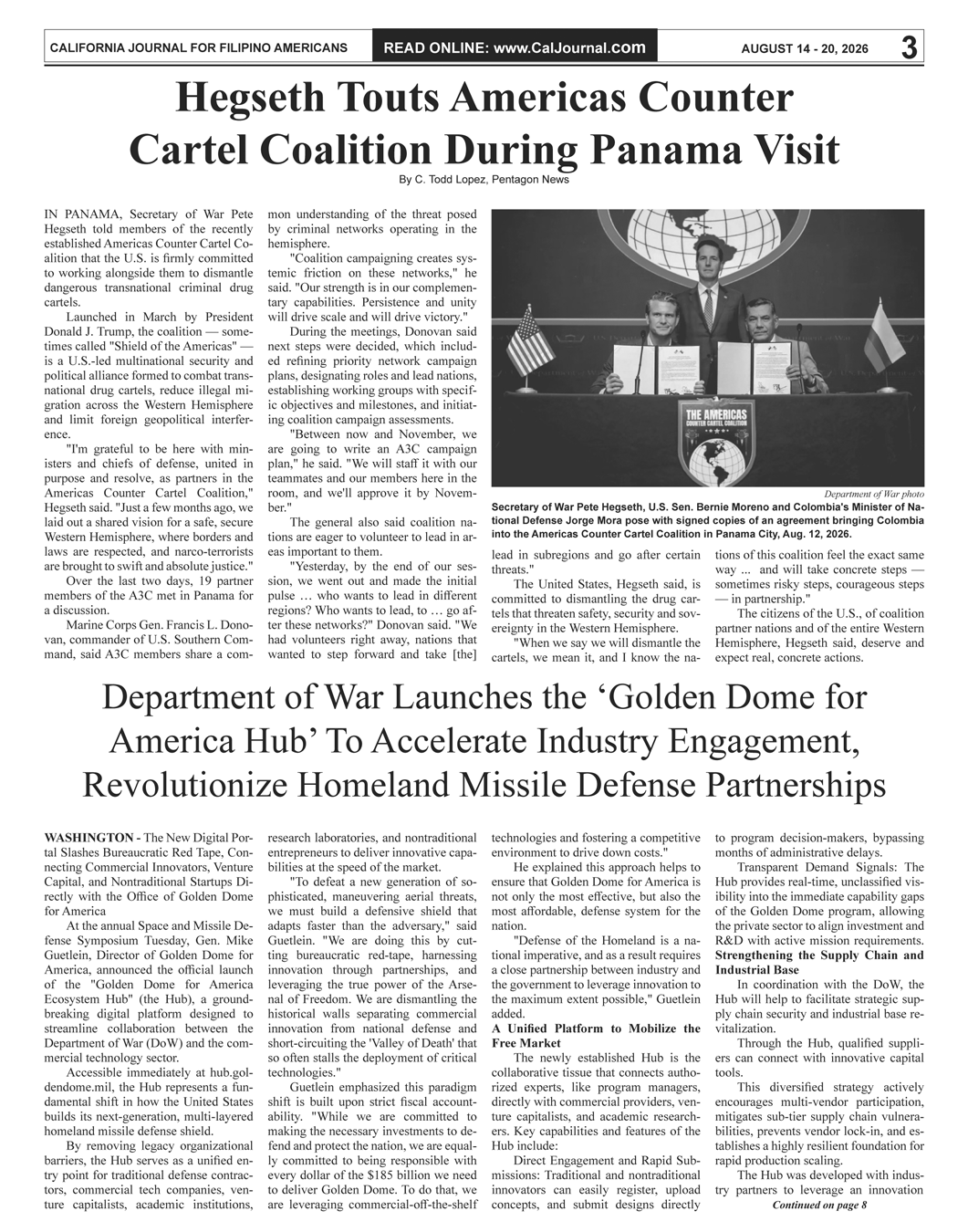 CALIFORNIA JOURNAL FOR FILIPINO AMERICANS READ ONLINE: www.CalJournal.com AUGUST 14 - 20, 2026 3

Hegseth Touts Americas Counter Cartel Coalition During Panama Visit

By C. Todd Lopez, Pentagon News

IN PANAMA, Secretary of War Pete Hegseth told members of the recently established Americas Counter Cartel Coalition that the U.S. is firmly committed to working alongside them to dismantle dangerous transnational criminal drug cartels.

Launched in March by President Donald J. Trump, the coalition — sometimes called "Shield of the Americas" — is a U.S.-led multinational security and political alliance formed to combat transnational drug cartels, reduce illegal migration across the Western Hemisphere and limit foreign geopolitical interference.

"I'm grateful to be here with ministers and chiefs of defense, united in purpose and resolve, as partners in the Americas Counter Cartel Coalition," Hegseth said. "Just a few months ago, we laid out a shared vision for a safe, secure Western Hemisphere, where borders and laws are respected, and narco-terrorists are brought to swift and absolute justice."

Over the last two days, 19 partner members of the A3C met in Panama for a discussion.

Marine Corps Gen. Francis L. Donovan, commander of U.S. Southern Command, said A3C members share a common understanding of the threat posed by criminal networks operating in the hemisphere.

"Coalition campaigning creates systemic friction on these networks," he said. "Our strength is in our complementary capabilities. Persistence and unity will drive scale and will drive victory."

During the meetings, Donovan said next steps were decided, which included refining priority network campaign plans, designating roles and lead nations, establishing working groups with specific objectives and milestones, and initiating coalition campaign assessments.

"Between now and November, we are going to write an A3C campaign plan," he said. "We will staff it with our teammates and our members here in the room, and we'll approve it by November."

The general also said coalition nations are eager to volunteer to lead in areas important to them.

"Yesterday, by the end of our session, we went out and made the initial pulse … who wants to lead in different regions? Who wants to lead, to … go after these networks?" Donovan said. "We had volunteers right away, nations that wanted to step forward and take [the] lead in subregions and go after certain threats."

The United States, Hegseth said, is committed to dismantling the drug cartels that threaten safety, security and sovereignty in the Western Hemisphere.

"When we say we will dismantle the cartels, we mean it, and I know the nations of this coalition feel the exact same way ... and will take concrete steps — sometimes risky steps, courageous steps — in partnership."

The citizens of the U.S., of coalition partner nations and of the entire Western Hemisphere, Hegseth said, deserve and expect real, concrete actions.

THE AMERICAS
COUNTER CARTEL COALITION

Department of War photo
Secretary of War Pete Hegseth, U.S. Sen. Bernie Moreno and Colombia's Minister of National Defense Jorge Mora pose with signed copies of an agreement bringing Colombia into the Americas Counter Cartel Coalition in Panama City, Aug. 12, 2026.

Department of War Launches the ‘Golden Dome for America Hub’ To Accelerate Industry Engagement, Revolutionize Homeland Missile Defense Partnerships

WASHINGTON - The New Digital Portal Slashes Bureaucratic Red Tape, Connecting Commercial Innovators, Venture Capital, and Nontraditional Startups Directly with the Office of Golden Dome for America

At the annual Space and Missile Defense Symposium Tuesday, Gen. Mike Guetlein, Director of Golden Dome for America, announced the official launch of the "Golden Dome for America Ecosystem Hub" (the Hub), a groundbreaking digital platform designed to streamline collaboration between the Department of War (DoW) and the commercial technology sector.

Accessible immediately at hub.goldendome.mil, the Hub represents a fundamental shift in how the United States builds its next-generation, multi-layered homeland missile defense shield.

By removing legacy organizational barriers, the Hub serves as a unified entry point for traditional defense contractors, commercial tech companies, venture capitalists, academic institutions, research laboratories, and nontraditional entrepreneurs to deliver innovative capabilities at the speed of the market.

"To defeat a new generation of sophisticated, maneuvering aerial threats, we must build a defensive shield that adapts faster than the adversary," said Guetlein. "We are doing this by cutting bureaucratic red-tape, harnessing innovation through partnerships, and leveraging the true power of the Arsenal of Freedom. We are dismantling the historical walls separating commercial innovation from national defense and short-circuiting the 'Valley of Death' that so often stalls the deployment of critical technologies."

Guetlein emphasized this paradigm shift is built upon strict fiscal accountability. "While we are committed to making the necessary investments to defend and protect the nation, we are equally committed to being responsible with every dollar of the $185 billion we need to deliver Golden Dome. To do that, we are leveraging commercial-off-the-shelf technologies and fostering a competitive environment to drive down costs."

He explained this approach helps to ensure that Golden Dome for America is not only the most effective, but also the most affordable, defense system for the nation.

"Defense of the Homeland is a national imperative, and as a result requires a close partnership between industry and the government to leverage innovation to the maximum extent possible," Guetlein added.

A Unified Platform to Mobilize the Free Market

The newly established Hub is the collaborative tissue that connects authorized experts, like program managers, directly with commercial providers, venture capitalists, and academic researchers. Key capabilities and features of the Hub include:

Direct Engagement and Rapid Submissions: Traditional and nontraditional innovators can easily register, upload concepts, and submit designs directly to program decision-makers, bypassing months of administrative delays.

Transparent Demand Signals: The Hub provides real-time, unclassified visibility into the immediate capability gaps of the Golden Dome program, allowing the private sector to align investment and R&D with active mission requirements.

Strengthening the Supply Chain and Industrial Base

In coordination with the DoW, the Hub will help to facilitate strategic supply chain security and industrial base revitalization.

Through the Hub, qualified suppliers can connect with innovative capital tools.

This diversified strategy actively encourages multi-vendor participation, mitigates sub-tier supply chain vulnerabilities, prevents vendor lock-in, and establishes a highly resilient foundation for rapid production scaling.

The Hub was developed with industry partners to leverage an innovation

Continued on page 8